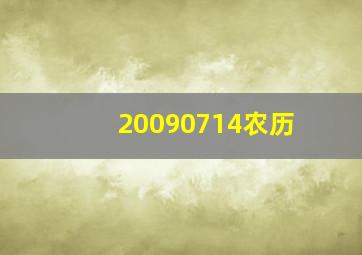 20090714农历